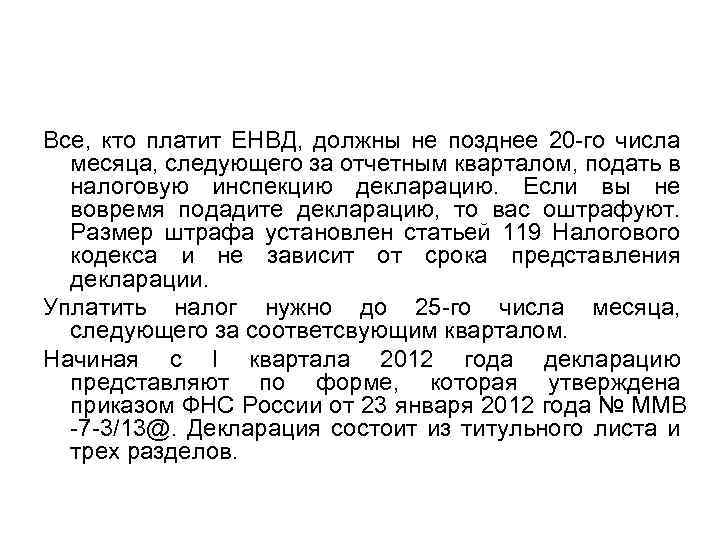 Все, кто платит ЕНВД, должны не позднее 20-го числа месяца, следующего за отчетным кварталом, подать в налоговую инспекцию декларацию. Если вы не вовремя подадите декларацию, то вас оштрафуют. Размер штрафа установлен статьей 119 Налогового кодекса и не зависит от срока представления декларации.

Уплатить налог нужно до 25-го числа месяца, следующего за соответсвующим кварталом.

Начиная с I квартала 2012 года декларацию представляют по форме, которая утверждена приказом ФНС России от 23 января 2012 года № ММВ -7-3/13@. Декларация состоит из титульного листа и трех разделов.